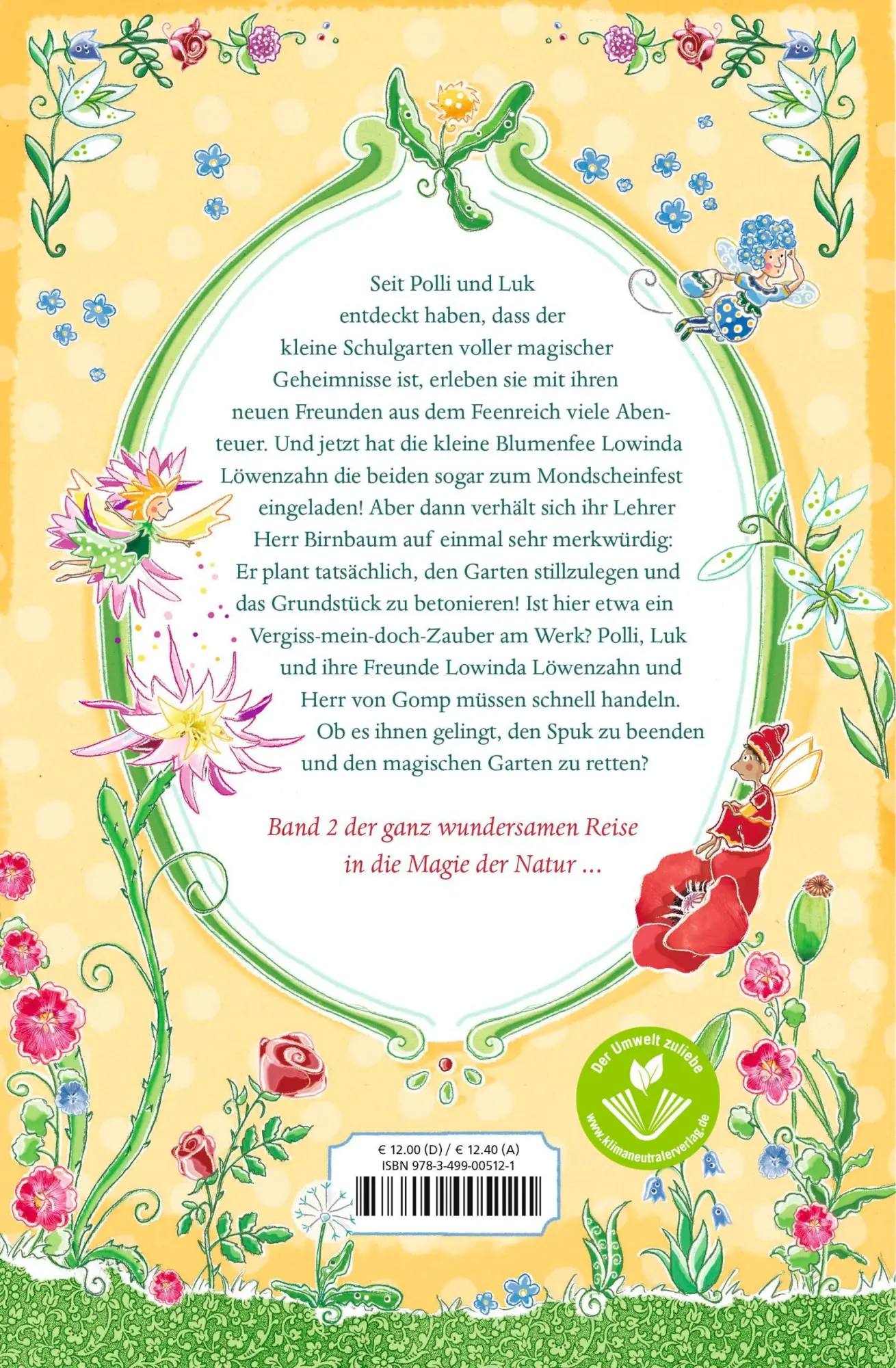 Seit Polli und Luk entdeckt haben, dass der kleine Schulgarten voller magischer Geheimnisse ist, erleben sie mit ihren neuen Freunden aus dem Feenreich viele Abenteuer. Und jetzt hat die kleine Blumenfee Lowinda Löwenzahn die beiden sogar zum Mondscheinfest eingeladen! Aber dann verhält sich ihr Lehrer Herr Birnbaum auf einmal sehr merkwürdig: Er plant tatsächlich, den Garten stillzulegen und das Grundstück zu betonieren! Ist hier etwa ein Vergiss-mein-doch-Zauber am Werk? Polli, Luk und ihre Freunde Lowinda Löwenzahn und Herr von Gomp müssen schnell handeln. Ob es ihnen gelingt, den Spuk zu beenden und den magischen Garten zu retten?

Band 2 der ganz wundersamen Reise in die Magie der Natur ...

Der Umwelt zuliebe
www.klimaneutralerverlag.de

€ 12.00 (D) / € 12.40 (A)
ISBN 978-3-499-00512-1